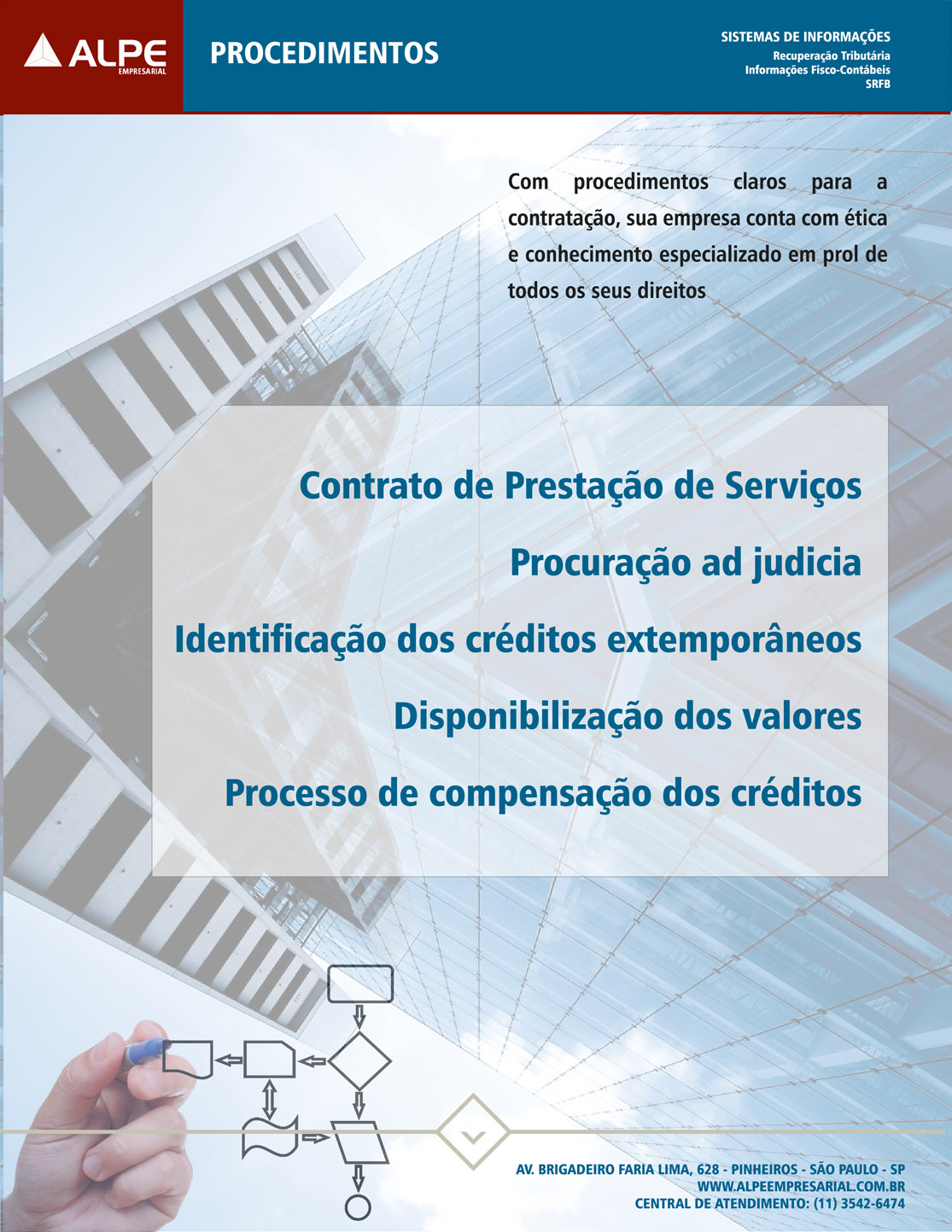 ALPE
EMPRESARIAL

PROCEDIMENTOS

SISTEMAS DE INFORMAÇÕES
Recuperação Tributária
Informações Fisco-Contábeis
SRFB

Com procedimentos claros para a contratação, sua empresa conta com ética e conhecimento especializado em prol de todos os seus direitos

Contrato de Prestação de Serviços

Procuração ad judicia

Identificação dos créditos extemporâneos

Disponibilização dos valores

Processo de compensação dos créditos

AV. BRIGADEIRO FARIA LIMA, 628 - PINHEIROS - SÃO PAULO - SP
WWW.ALPEEMPRESARIAL.COM.BR
CENTRAL DE ATENDIMENTO: (11) 3542-6474